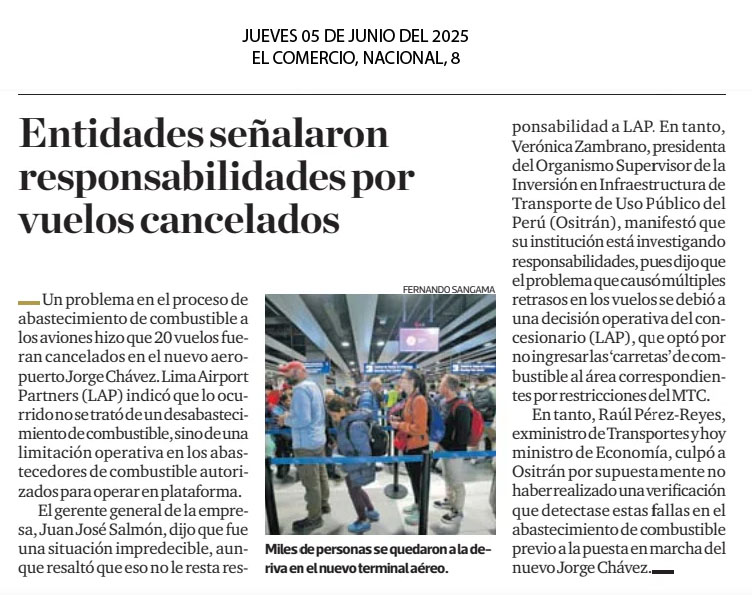 JUEVES 05 DE JUNIO DEL 2025
EL COMERCIO, NACIONAL, 8

Entidades señalaron responsabilidades por vuelos cancelados

Un problema en el proceso de abastecimiento de combustible a los aviones hizo que 20 vuelos fueran cancelados en el nuevo aeropuerto Jorge Chávez. Lima Airport Partners (LAP) indicó que lo ocurrido no se trató de un desabastecimiento de combustible, sino de una limitación operativa en los abastecedores de combustible autorizados para operar en plataforma.

El gerente general de la empresa, Juan José Salmón, dijo que fue una situación impredecible, aunque resaltó que eso no le resta responsabilidad a LAP. En tanto, Verónica Zambrano, presidenta del Organismo Supervisor de la Inversión en Infraestructura de Transporte de Uso Público del Perú (Ositrán), manifestó que su institución está investigando responsabilidades, pues dijo que el problema que causó múltiples retrasos en los vuelos se debió a una decisión operativa del concesionario (LAP), que optó por no ingresar las 'carretas' de combustible al área correspondientes por restricciones del MTC.

En tanto, Raúl Pérez-Reyes, exministro de Transportes y hoy ministro de Economía, culpó a Ositrán por supuestamente no haber realizado una verificación que detectase estas fallas en el abastecimiento de combustible previo a la puesta en marcha del nuevo Jorge Chávez.

FERNANDO SANGAMA

Miles de personas se quedaron a la deriva en el nuevo terminal aéreo.